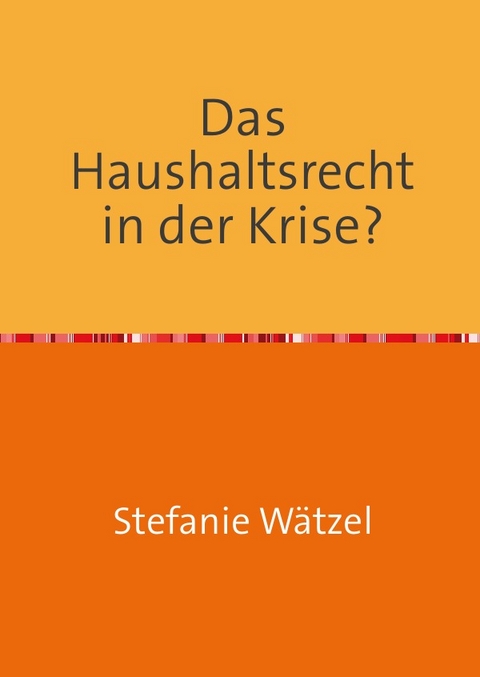 Das Haushaltsrecht in der Krise?

Stefanie Wätzel